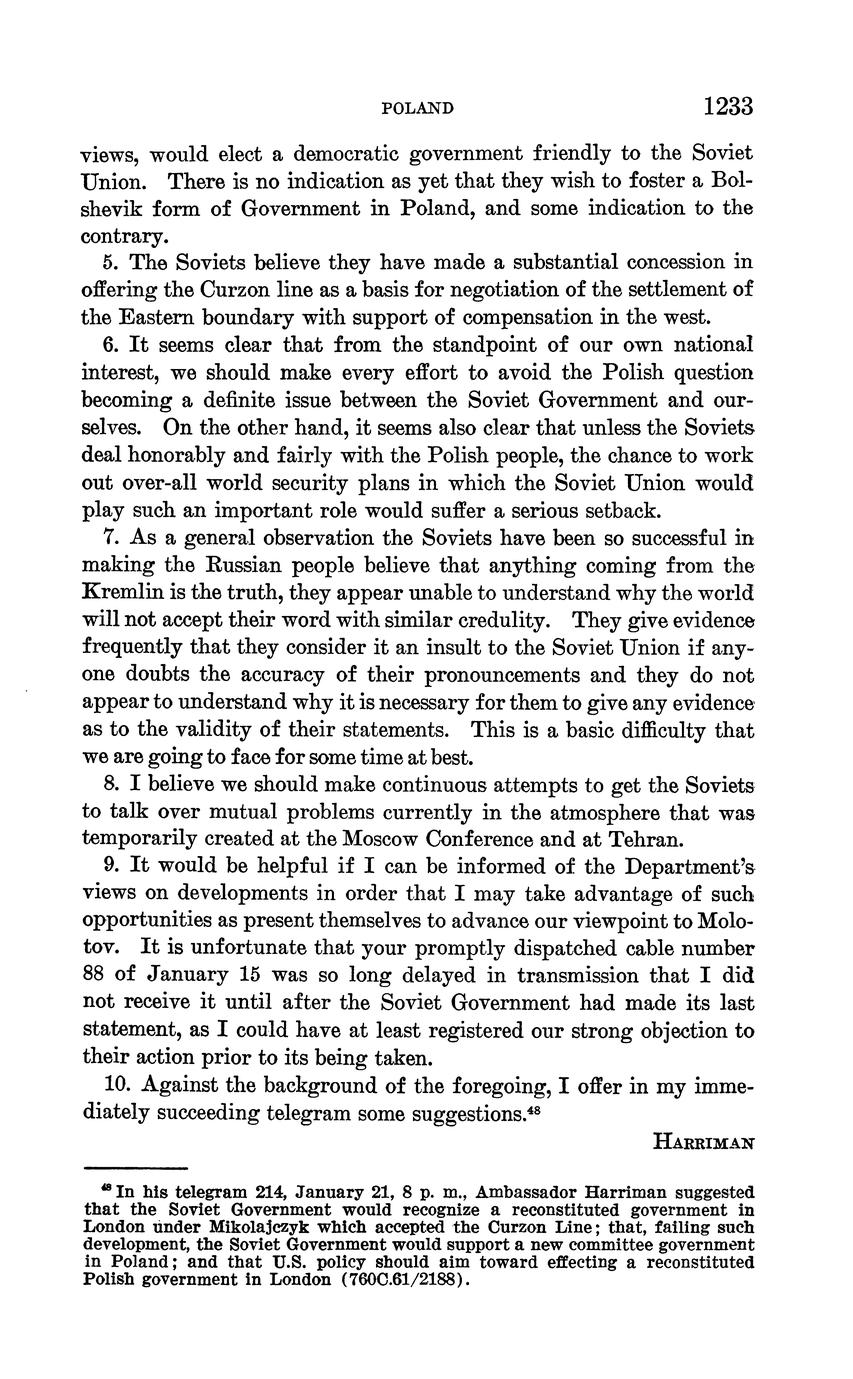 POLAND 1233

views, would elect a democratic government friendly to the Soviet Union. There is no indication as yet that they wish to foster a Bolshevik form of Government in Poland, and some indication to the contrary.

5. The Soviets believe they have made a substantial concession in offering the Curzon line as a basis for negotiation of the settlement of the Eastern boundary with support of compensation in the west.

6. It seems clear that from the standpoint of our own national interest, we should make every effort to avoid the Polish question becoming a definite issue between the Soviet Government and ourselves. On the other hand, it seems also clear that unless the Soviets deal honorably and fairly with the Polish people, the chance to work out over-all world security plans in which the Soviet Union would play such an important role would suffer a serious setback.

7. As a general observation the Soviets have been so successful in making the Russian people believe that anything coming from the Kremlin is the truth, they appear unable to understand why the world will not accept their word with similar credulity. They give evidence frequently that they consider it an insult to the Soviet Union if anyone doubts the accuracy of their pronouncements and they do not appear to understand why it is necessary for them to give any evidence as to the validity of their statements. This is a basic difficulty that we are going to face for some time at best.

8. I believe we should make continuous attempts to get the Soviets to talk over mutual problems currently in the atmosphere that was temporarily created at the Moscow Conference and at Tehran.

9. It would be helpful if I can be informed of the Department's views on developments in order that I may take advantage of such opportunities as present themselves to advance our viewpoint to Molotov. It is unfortunate that your promptly dispatched cable number 88 of January 15 was so long delayed in transmission that I did not receive it until after the Soviet Government had made its last statement, as I could have at least registered our strong objection to their action prior to its being taken.

10. Against the background of the foregoing, I offer in my immediately succeeding telegram some suggestions.$^{48}$

HARRIMAN

$^{48}$ In his telegram 214, January 21, 8 p. m., Ambassador Harriman suggested that the Soviet Government would recognize a reconstituted government in London under Mikolajczyk which accepted the Curzon Line; that, failing such development, the Soviet Government would support a new committee government in Poland; and that U.S. policy should aim toward effecting a reconstituted Polish government in London (760C.61/2188).